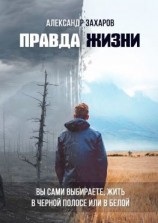 АЛЕКСАНДР ЗАХАРОВ

ПРАВДА ЖИЗНИ

ВЫ САМИ ВЫБИРАЕТЕ, ЖИТЬ В ЧЕРНОЙ ПОЛОСЕ ИЛИ В БЕЛОЙ